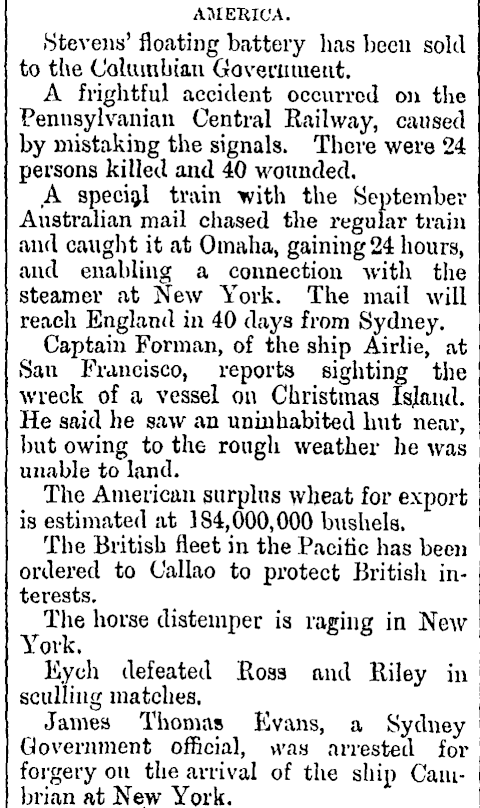 AMERICA.

Stevens' floating battery has been sold to the Columbian Government.

A frightful accident occurred on the Pennsylvanian Central Railway, caused by mistaking the signals. There were 24 persons killed and 40 wounded.

A special train with the September Australian mail chased the regular train and caught it at Omaha, gaining 24 hours, and enabling a connection with the steamer at New York. The mail will reach England in 40 days from Sydney.

Captain Forman, of the ship Airlie, at San Francisco, reports sighting the wreck of a vessel on Christmas Island. He said he saw an uninhabited hut near, but owing to the rough weather he was unable to land.

The American surplus wheat for export is estimated at 184,000,000 bushels.

The British fleet in the Pacific has been ordered to Callao to protect British interests.

The horse distemper is raging in New York.

Eych defeated Ross and Riley in sculling matches.

James Thomas Evans, a Sydney Government official, was arrested for forgery on the arrival of the ship Cambrian at New York.